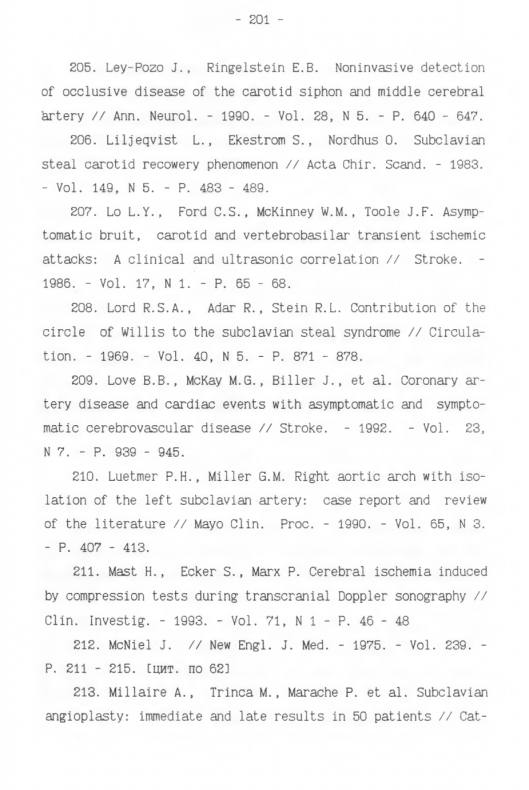 - 201 -

205. Ley-Pozo J., Ringelstein E.B. Noninvasive detection of occlusive disease of the carotid siphon and middle cerebral artery // Ann. Neurol. - 1990. - Vol. 28, N 5. - P. 640 - 647.

206. Liljeqvist L., Ekestrom S., Nordhus O. Subclavian steal carotid recowery phenomenon // Acta Chir. Scand. - 1983. - Vol. 149, N 5. - P. 483 - 489.

207. Lo L.Y., Ford C.S., McKinney W.M., Toole J.F. Asymptomatic bruit, carotid and vertebrobasilar transient ischemic attacks: A clinical and ultrasonic correlation // Stroke. - 1986. - Vol. 17, N 1. - P. 65 - 68.

208. Lord R.S.A., Adar R., Stein R.L. Contribution of the circle of Willis to the subclavian steal syndrome // Circulation. - 1969. - Vol. 40, N 5. - P. 871 - 878.

209. Love B.B., McKay M.G., Biller J., et al. Coronary artery disease and cardiac events with asymptomatic and symptomatic cerebrovascular disease // Stroke. - 1992. - Vol. 23, N 7. - P. 939 - 945.

210. Luetmer P.H., Miller G.M. Right aortic arch with isolation of the left subclavian artery: case report and review of the literature // Mayo Clin. Proc. - 1990. - Vol. 65, N 3. - P. 407 - 413.

211. Mast H., Ecker S., Marx P. Cerebral ischemia induced by compression tests during transcranial Doppler sonography // Clin. Investig. - 1993. - Vol. 71, N 1 - P. 46 - 48

212. McNiel J. // New Engl. J. Med. - 1975. - Vol. 239. - P. 211 - 215. [цит. по 62]

213. Millaire A., Trinca M., Marache P. et al. Subclavian angioplasty: immediate and late results in 50 patients // Cat-